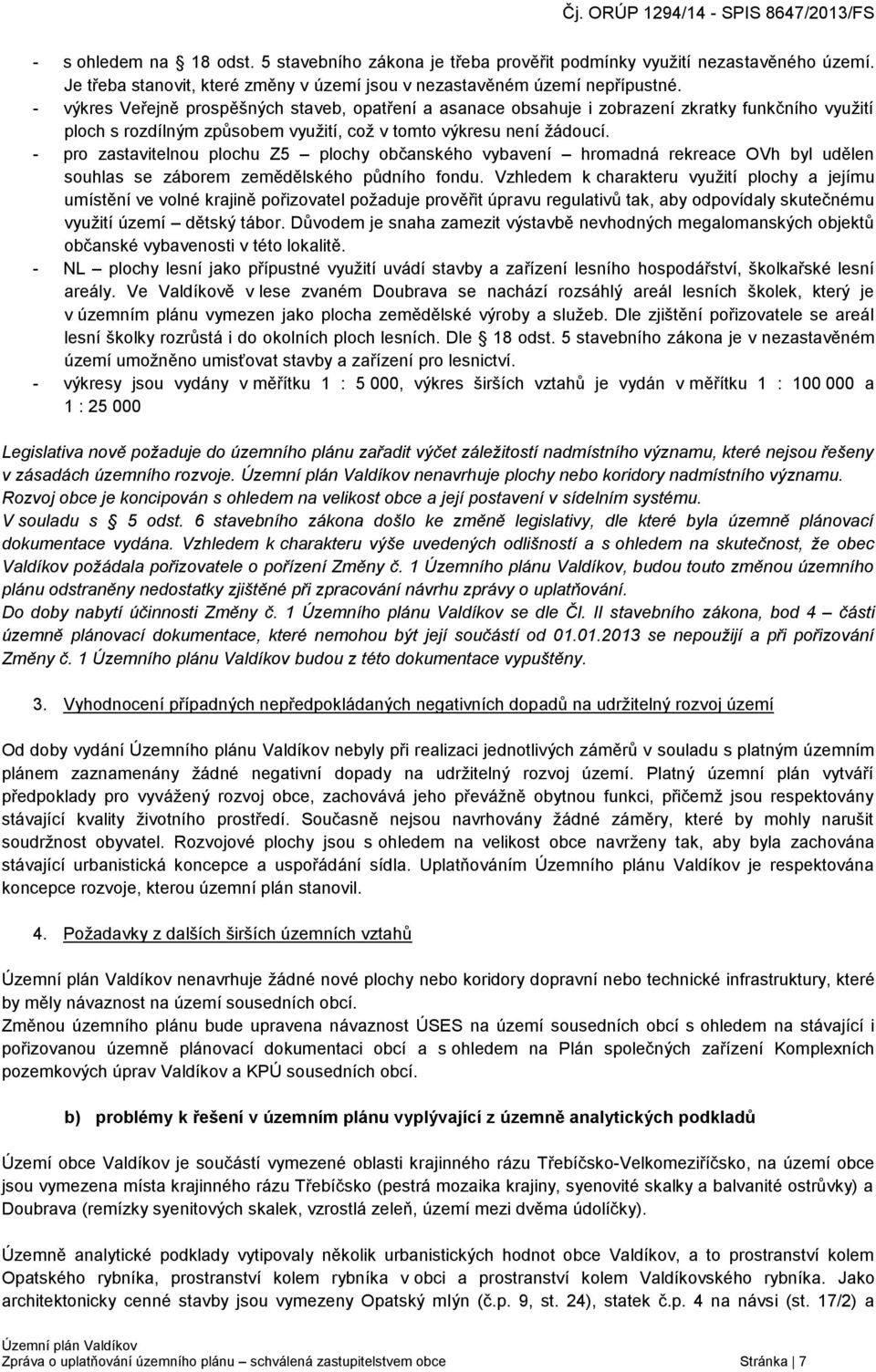 Čj. ORÚP 1294/14 - SPIS 8647/2013/FS

- s ohledem na 18 odst. 5 stavebního zákona je třeba prověřit podmínky využití nezastavěného území. Je třeba stanovit, které změny v území jsou v nezastavěném území nepřípustné.
- výkres Veřejně prospěšných staveb, opatření a asanace obsahuje i zobrazení zkratky funkčního využití ploch s rozdílným způsobem využití, což v tomto výkresu není žádoucí.
- pro zastavitelnou plochu Z5 – plochy občanského vybavení – hromadná rekreace OVh byl udělen souhlas se záborem zemědělského půdního fondu. Vzhledem k charakteru využití plochy a jejímu umístění ve volné krajině pořizovatel požaduje prověřit úpravu regulativů tak, aby odpovídaly skutečnému využití území – dětský tábor. Důvodem je snaha zamezit výstavbě nevhodných megalomanských objektů občanské vybavenosti v této lokalitě.
- NL – plochy lesní jako přípustné využití uvádí stavby a zařízení lesního hospodářství, školkařské lesní areály. Ve Valdíkově v lese zvaném Doubrava se nachází rozsáhlý areál lesních školek, který je v územním plánu vymezen jako plocha zemědělské výroby a služeb. Dle zjištění pořizovatele se areál lesní školky rozrůstá i do okolních ploch lesních. Dle 18 odst. 5 stavebního zákona je v nezastavěném území umožněno umisťovat stavby a zařízení pro lesnictví.
- výkresy jsou vydány v měřítku 1 : 5 000, výkres širších vztahů je vydán v měřítku 1 : 100 000 a 1 : 25 000

Legislativa nově požaduje do územního plánu zařadit výčet záležitostí nadmístního významu, které nejsou řešeny v zásadách územního rozvoje. Územní plán Valdíkov nenavrhuje plochy nebo koridory nadmístního významu. Rozvoj obce je koncipován s ohledem na velikost obce a její postavení v sídelním systému.
V souladu s 5 odst. 6 stavebního zákona došlo ke změně legislativy, dle které byla územně plánovací dokumentace vydána. Vzhledem k charakteru výše uvedených odlišností a s ohledem na skutečnost, že obec Valdíkov požádala pořizovatele o pořízení Změny č. 1 Územního plánu Valdíkov, budou touto změnou územního plánu odstraněny nedostatky zjištěné při zpracování návrhu zprávy o uplatňování.
Do doby nabytí účinnosti Změny č. 1 Územního plánu Valdíkov se dle Čl. II stavebního zákona, bod 4 – části územně plánovací dokumentace, které nemohou být její součástí od 01.01.2013 se nepoužijí a při pořizování Změny č. 1 Územního plánu Valdíkov budou z této dokumentace vypuštěny.

3. Vyhodnocení případných nepředpokládaných negativních dopadů na udržitelný rozvoj území

Od doby vydání Územního plánu Valdíkov nebyly při realizaci jednotlivých záměrů v souladu s platným územním plánem zaznamenány žádné negativní dopady na udržitelný rozvoj území. Platný územní plán vytváří předpoklady pro vyvážený rozvoj obce, zachovává jeho převážně obytnou funkci, přičemž jsou respektovány stávající kvality životního prostředí. Současně nejsou navrhovány žádné záměry, které by mohly narušit soudržnost obyvatel. Rozvojové plochy jsou s ohledem na velikost obce navrženy tak, aby byla zachována stávající urbanistická koncepce a uspořádání sídla. Uplatňováním Územního plánu Valdíkov je respektována koncepce rozvoje, kterou územní plán stanovil.

4. Požadavky z dalších širších územních vztahů

Územní plán Valdíkov nenavrhuje žádné nové plochy nebo koridory dopravní nebo technické infrastruktury, které by měly návaznost na území sousedních obcí.
Změnou územního plánu bude upravena návaznost ÚSES na území sousedních obcí s ohledem na stávající i pořizovanou územně plánovací dokumentaci obcí a s ohledem na Plán společných zařízení Komplexních pozemkových úprav Valdíkov a KPÚ sousedních obcí.

b) problémy k řešení v územním plánu vyplývající z územně analytických podkladů

Území obce Valdíkov je součástí vymezené oblasti krajinného rázu Třebíčsko-Velkomeziříčsko, na území obce jsou vymezena místa krajinného rázu Třebíčsko (pestrá mozaika krajiny, syenovité skalky a balvanité ostrůvky) a Doubrava (remízky syenitových skalek, vzrostlá zeleň, území mezi dvěma údolíčky).

Územně analytické podklady vytipovaly několik urbanistických hodnot obce Valdíkov, a to prostranství kolem Opatského rybníka, prostranství kolem rybníka v obci a prostranství kolem Valdíkovského rybníka. Jako architektonicky cenné stavby jsou vymezeny Opatský mlýn (č.p. 9, st. 24), statek č.p. 4 na návsi (st. 17/2) a

Územní plán Valdíkov
Zpráva o uplatňování územního plánu – schválená zastupitelstvem obce Stránka | 7